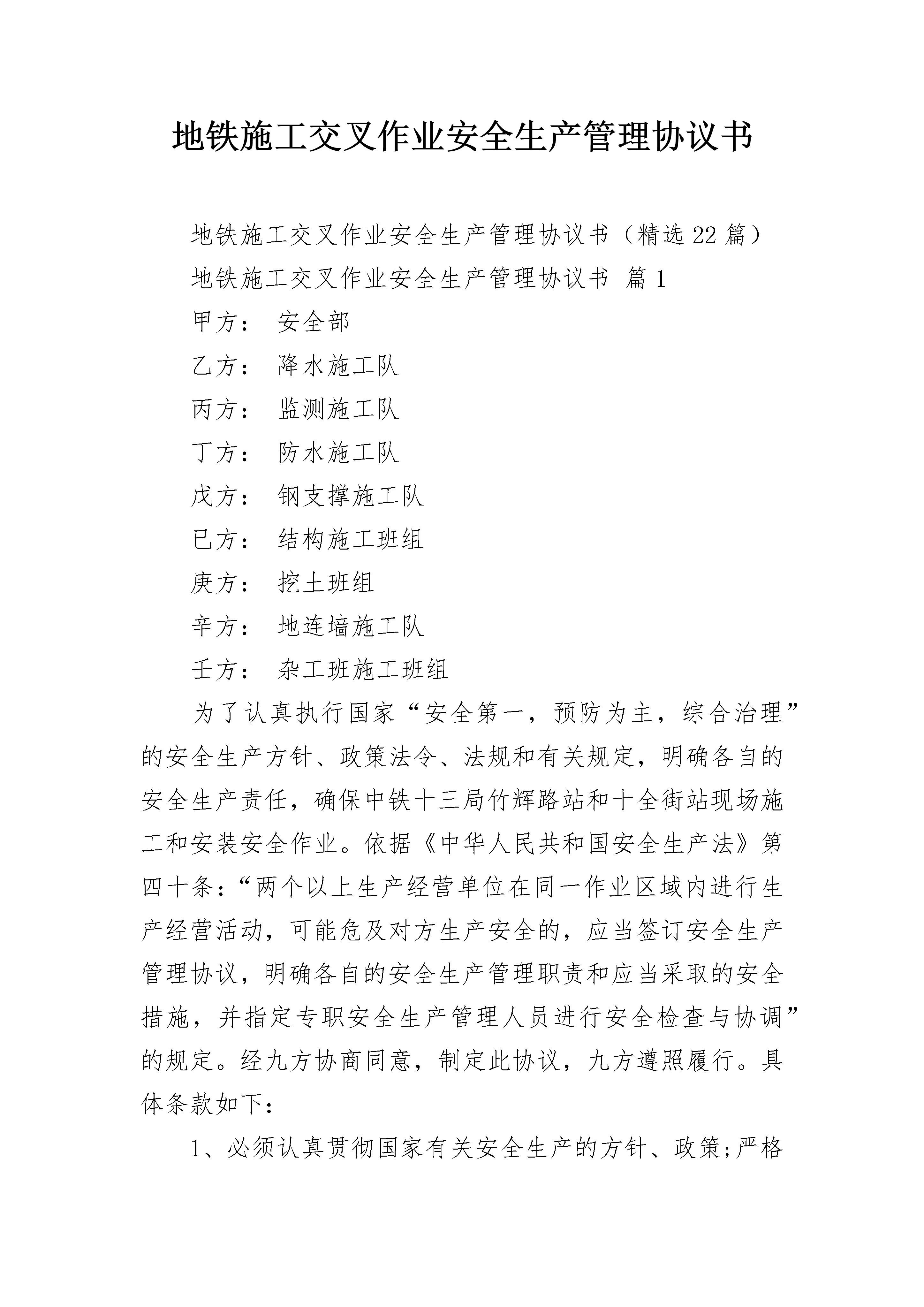 地铁施工交叉作业安全生产管理协议书

地铁施工交叉作业安全生产管理协议书（精选22篇）

地铁施工交叉作业安全生产管理协议书 篇1

甲方： 安全部

乙方： 降水施工队

丙方： 监测施工队

丁方： 防水施工队

戊方： 钢支撑施工队

已方： 结构施工班组

庚方： 挖土班组

辛方： 地连墙施工队

壬方： 杂工班施工班组

为了认真执行国家“安全第一，预防为主，综合治理”的安全生产方针、政策法令、法规和有关规定，明确各自的安全生产责任，确保中铁十三局竹辉路站和十全街站现场施工和安装安全作业。依据《中华人民共和国安全生产法》第四十条：“两个以上生产经营单位在同一作业区域内进行生产经营活动，可能危及对方生产安全的，应当签订安全生产管理协议，明确各自的安全生产管理职责和应当采取的安全措施，并指定专职安全生产管理人员进行安全检查与协调”的规定。经九方协商同意，制定此协议，九方遵照履行。具体条款如下：

1、必须认真贯彻国家有关安全生产的方针、政策;严格